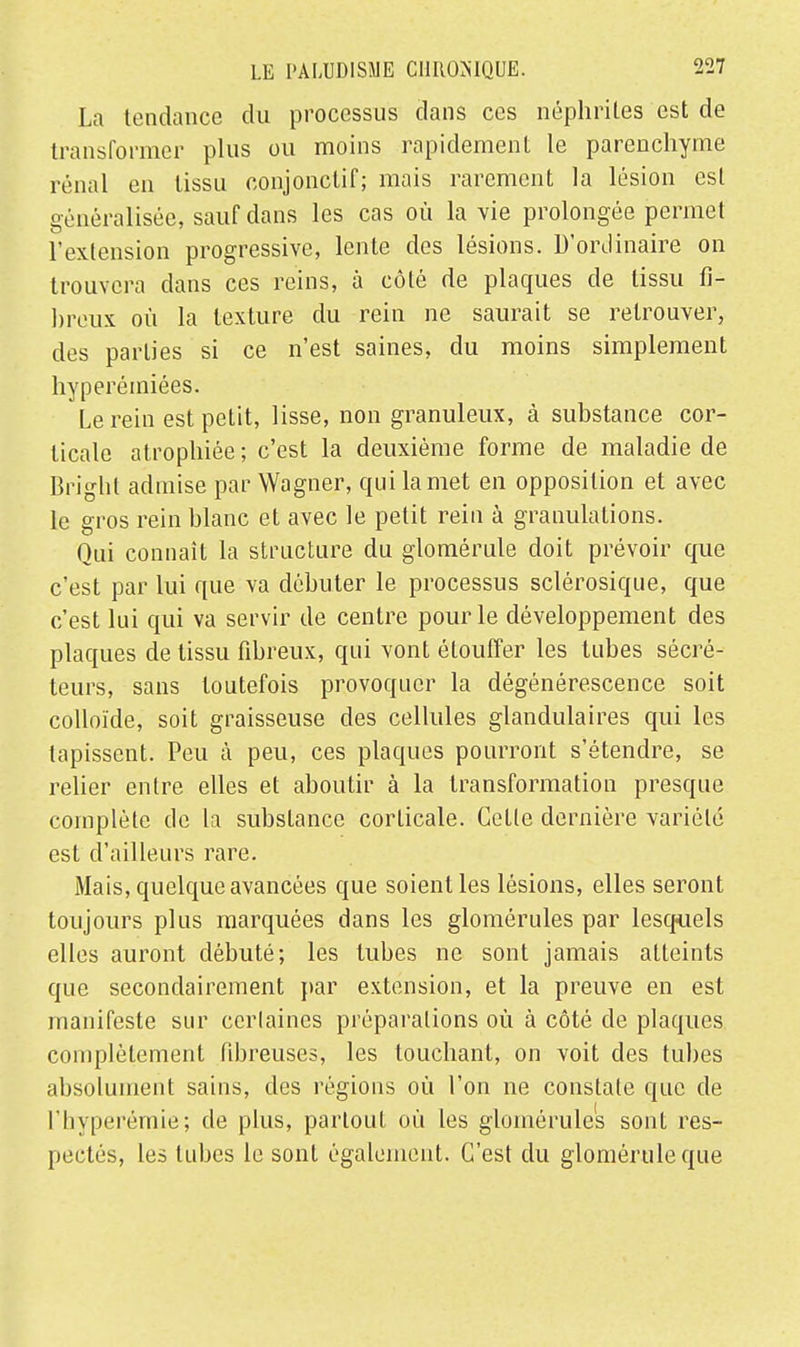 LE PALUDISME CHRONIQUE. 227

La tendance du processus dans ces néphrites est de transformer plus ou moins rapidement le parenchyme rénal en tissu conjonctif; mais rarement la lésion est généralisée, sauf dans les cas où la vie prolongée permet l'extension progressive, lente des lésions. D'ordinaire on trouvera dans ces reins, à côté de plaques de tissu fibreux où la texture du rein ne saurait se retrouver, des parties si ce n'est saines, du moins simplement hyperémiées.

Le rein est petit, lisse, non granuleux, à substance corticale atrophiée; c'est la deuxième forme de maladie de Bright admise par Wagner, qui la met en opposition et avec le gros rein blanc et avec le petit rein à granulations.

Qui connaît la structure du glomérule doit prévoir que c'est par lui que va débuter le processus sclérosique, que c'est lui qui va servir de centre pour le développement des plaques de tissu fibreux, qui vont étouffer les tubes sécréteurs, sans toutefois provoquer la dégénérescence soit colloïde, soit graisseuse des cellules glandulaires qui les tapissent. Peu à peu, ces plaques pourront s'étendre, se relier entre elles et aboutir à la transformation presque complète de la substance corticale. Cette dernière variété est d'ailleurs rare.

Mais, quelque avancées que soient les lésions, elles seront toujours plus marquées dans les glomérules par lesquels elles auront débuté; les tubes ne sont jamais atteints que secondairement par extension, et la preuve en est manifeste sur certaines préparations où à côté de plaques complètement fibreuses, les touchant, on voit des tubes absolument sains, des régions où l'on ne constate que de l'hyperémie; de plus, partout où les glomérules sont respectés, les tubes le sont également. C'est du glomérule que